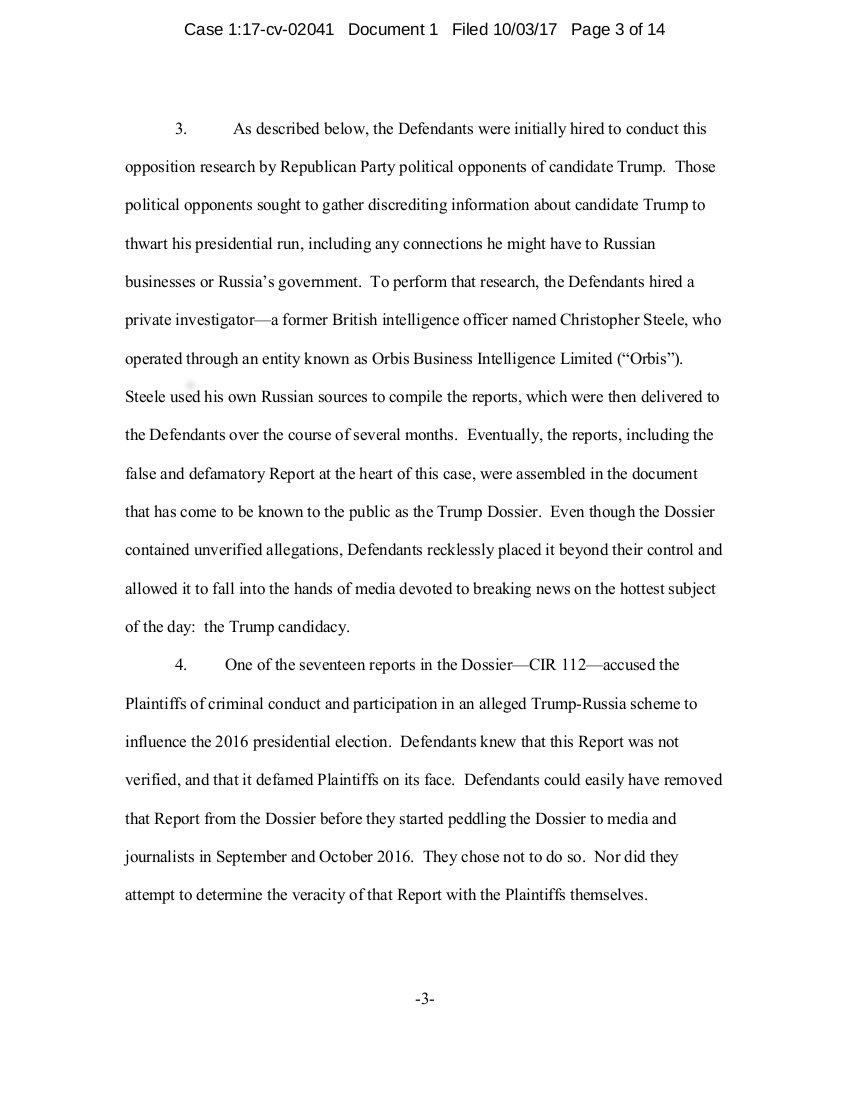 Case 1:17-cv-02041 Document 1 Filed 10/03/17 Page 3 of 14

3. As described below, the Defendants were initially hired to conduct this opposition research by Republican Party political opponents of candidate Trump. Those political opponents sought to gather discrediting information about candidate Trump to thwart his presidential run, including any connections he might have to Russian businesses or Russia's government. To perform that research, the Defendants hired a private investigator—a former British intelligence officer named Christopher Steele, who operated through an entity known as Orbis Business Intelligence Limited ("Orbis"). Steele used his own Russian sources to compile the reports, which were then delivered to the Defendants over the course of several months. Eventually, the reports, including the false and defamatory Report at the heart of this case, were assembled in the document that has come to be known to the public as the Trump Dossier. Even though the Dossier contained unverified allegations, Defendants recklessly placed it beyond their control and allowed it to fall into the hands of media devoted to breaking news on the hottest subject of the day: the Trump candidacy.

4. One of the seventeen reports in the Dossier—CIR 112—accused the Plaintiffs of criminal conduct and participation in an alleged Trump-Russia scheme to influence the 2016 presidential election. Defendants knew that this Report was not verified, and that it defamed Plaintiffs on its face. Defendants could easily have removed that Report from the Dossier before they started peddling the Dossier to media and journalists in September and October 2016. They chose not to do so. Nor did they attempt to determine the veracity of that Report with the Plaintiffs themselves.

-3-